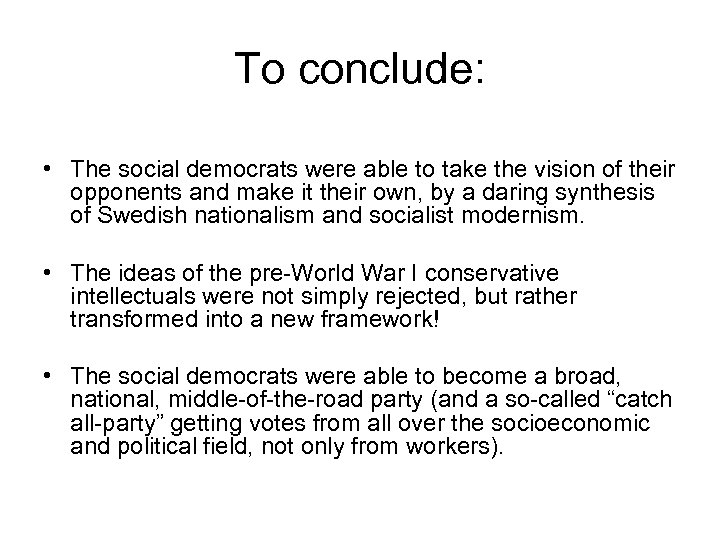 To conclude:

• The social democrats were able to take the vision of their opponents and make it their own, by a daring synthesis of Swedish nationalism and socialist modernism.

• The ideas of the pre-World War I conservative intellectuals were not simply rejected, but rather transformed into a new framework!

• The social democrats were able to become a broad, national, middle-of-the-road party (and a so-called “catch all-party” getting votes from all over the socioeconomic and political field, not only from workers).